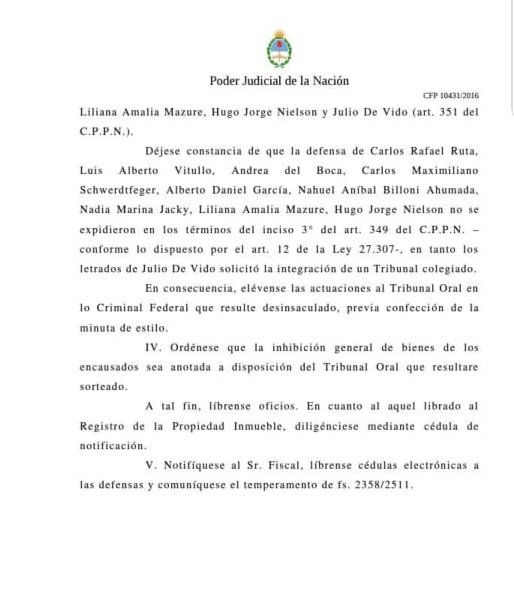 Poder Judicial de la Nación

CFP 10431/2016

Liliana Amalia Mazure, Hugo Jorge Nielson y Julio De Vido (art. 351 del C.P.P.N.).

Déjese constancia de que la defensa de Carlos Rafael Ruta, Luis Alberto Vitullo, Andrea del Boca, Carlos Maximiliano Schwerdtfeger, Alberto Daniel García, Nahuel Aníbal Billoni Ahumada, Nadia Marina Jacky, Liliana Amalia Mazure, Hugo Jorge Nielson no se expidieron en los términos del inciso 3° del art. 349 del C.P.P.N. –conforme lo dispuesto por el art. 12 de la Ley 27.307-, en tanto los letrados de Julio De Vido solicitó la integración de un Tribunal colegiado.

En consecuencia, elévense las actuaciones al Tribunal Oral en lo Criminal Federal que resulte desinsaculado, previa confección de la minuta de estilo.

IV. Ordénese que la inhibición general de bienes de los encausados sea anotada a disposición del Tribunal Oral que resultare sorteado.

A tal fin, líbrense oficios. En cuanto al aquel librado al Registro de la Propiedad Inmueble, diligénciese mediante cédula de notificación.

V. Notifíquese al Sr. Fiscal, líbrense cédulas electrónicas a las defensas y comuníquese el temperamento de fs. 2358/2511.